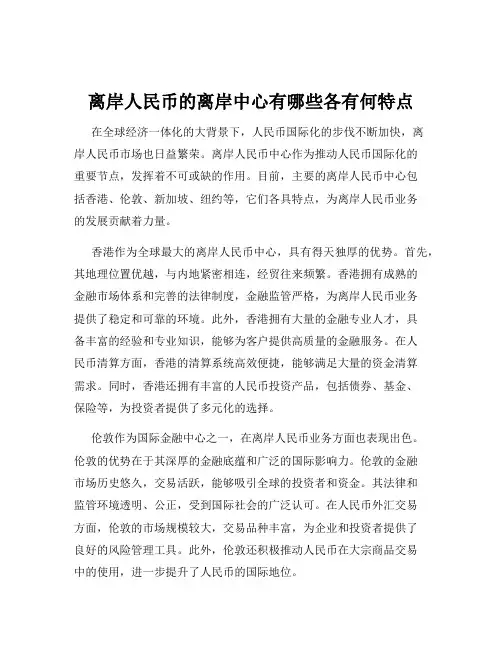 离岸人民币的离岸中心有哪些各有何特点

在全球经济一体化的大背景下，人民币国际化的步伐不断加快，离岸人民币市场也日益繁荣。离岸人民币中心作为推动人民币国际化的重要节点，发挥着不可或缺的作用。目前，主要的离岸人民币中心包括香港、伦敦、新加坡、纽约等，它们各具特点，为离岸人民币业务的发展贡献着力量。

香港作为全球最大的离岸人民币中心，具有得天独厚的优势。首先，其地理位置优越，与内地紧密相连，经贸往来频繁。香港拥有成熟的金融市场体系和完善的法律制度，金融监管严格，为离岸人民币业务提供了稳定和可靠的环境。此外，香港拥有大量的金融专业人才，具备丰富的经验和专业知识，能够为客户提供高质量的金融服务。在人民币清算方面，香港的清算系统高效便捷，能够满足大量的资金清算需求。同时，香港还拥有丰富的人民币投资产品，包括债券、基金、保险等，为投资者提供了多元化的选择。

伦敦作为国际金融中心之一，在离岸人民币业务方面也表现出色。伦敦的优势在于其深厚的金融底蕴和广泛的国际影响力。伦敦的金融市场历史悠久，交易活跃，能够吸引全球的投资者和资金。其法律和监管环境透明、公正，受到国际社会的广泛认可。在人民币外汇交易方面，伦敦的市场规模较大，交易品种丰富，为企业和投资者提供了良好的风险管理工具。此外，伦敦还积极推动人民币在大宗商品交易中的使用，进一步提升了人民币的国际地位。